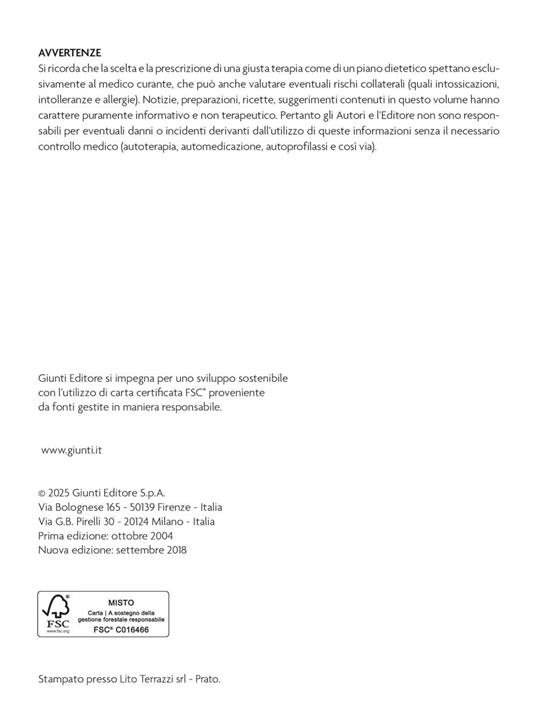 AVVERTENZE
Si ricorda che la scelta e la prescrizione di una giusta terapia come di un piano dietetico spettano esclusivamente al medico curante, che può anche valutare eventuali rischi collaterali (quali intossicazioni, intolleranze e allergie). Notizie, preparazioni, ricette, suggerimenti contenuti in questo volume hanno carattere puramente informativo e non terapeutico. Pertanto gli Autori e l'Editore non sono responsabili per eventuali danni o incidenti derivanti dall'utilizzo di queste informazioni senza il necessario controllo medico (autoterapia, automedicazione, autoprofilassi e così via).

Giunti Editore si impegna per uno sviluppo sostenibile con l'utilizzo di carta certificata FSC® proveniente da fonti gestite in maniera responsabile.

www.giunti.it

© 2025 Giunti Editore S.p.A.
Via Bolognese 165 - 50139 Firenze - Italia
Via G.B. Pirelli 30 - 20124 Milano - Italia
Prima edizione: ottobre 2004
Nuova edizione: settembre 2018

FSC
www.fsc.org
MISTO
Carta | A sostegno della gestione forestale responsabile
FSC® C016466

Stampato presso Lito Terrazzi srl - Prato.